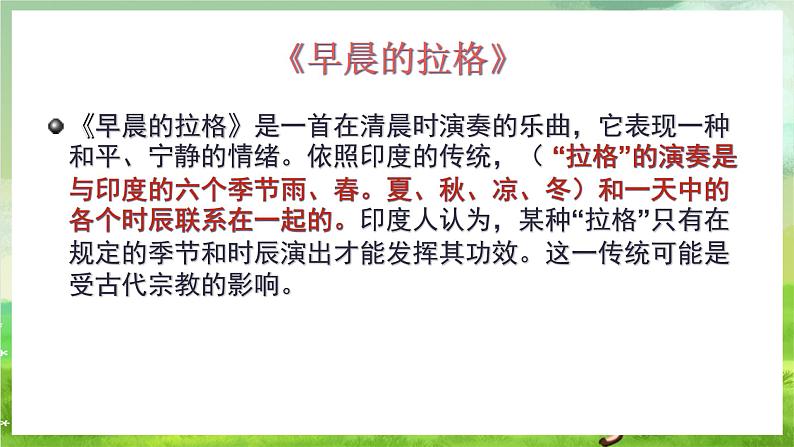 《早晨的拉格》

《早晨的拉格》是一首在清晨时演奏的乐曲，它表现一种和平、宁静的情绪。依照印度的传统，（“拉格”的演奏是与印度的六个季节雨、春。夏、秋、凉、冬）和一天中的各个时辰联系在一起的。印度人认为，某种“拉格”只有在规定的季节和时辰演出才能发挥其功效。这一传统可能是受古代宗教的影响。